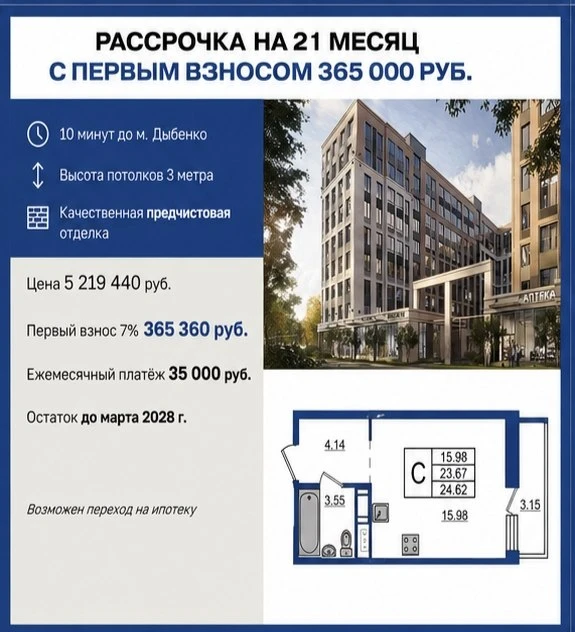 РАССРОЧКА НА 21 МЕСЯЦ
С ПЕРВЫМ ВЗНОСОМ 365 000 РУБ.

10 минут до м. Дыбенко

Высота потолков 3 метра

Качественная предчистовая отделка

Цена 5 219 440 руб.

Первый взнос 7% 365 360 руб.

Ежемесячный платёж 35 000 руб.

Остаток до марта 2028 г.

Возможен переход на ипотеку

АПТЕКА

4.14
3.55
С
15.98
23.67
24.62
15.98
3.15